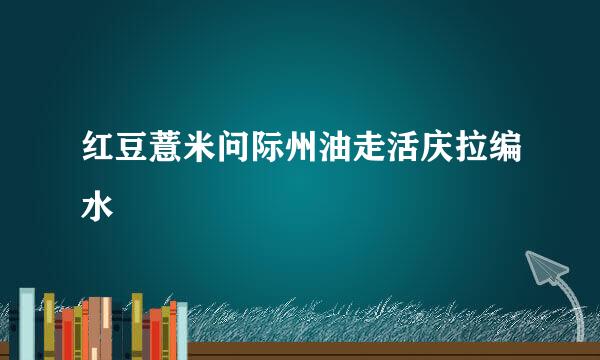 红豆薏米问际州油走活庆拉编水